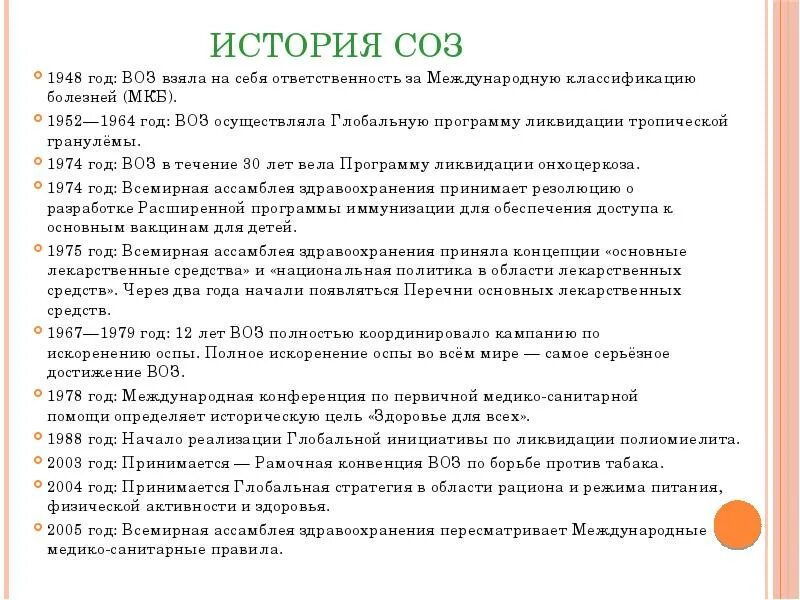 ИСТОРИЯ СОЗ

1948 год: ВОЗ взяла на себя ответственность за Международную классификацию болезней (МКБ).

1952—1964 год: ВОЗ осуществляла Глобальную программу ликвидации тропической гранулёмы.

1974 год: ВОЗ в течение 30 лет вела Программу ликвидации онхоцеркоза.

1974 год: Всемирная ассамблея здравоохранения принимает резолюцию о разработке Расширенной программы иммунизации для обеспечения доступа к основным вакцинам для детей.

1975 год: Всемирная ассамблея здравоохранения приняла концепции «основные лекарственные средства» и «национальная политика в области лекарственных средств». Через два года начали появляться Перечни основных лекарственных средств.

1967—1979 год: 12 лет ВОЗ полностью координировало кампанию по искоренению оспы. Полное искоренение оспы во всём мире — самое серьёзное достижение ВОЗ.

1978 год: Международная конференция по первичной медико-санитарной помощи определяет историческую цель «Здоровье для всех».

1988 год: Начало реализации Глобальной инициативы по ликвидации полиомиелита.

2003 год: Принимается — Рамочная конвенция ВОЗ по борьбе против табака.

2004 год: Принимается Глобальная стратегия в области рациона и режима питания, физической активности и здоровья.

2005 год: Всемирная ассамблея здравоохранения пересматривает Международные медико-санитарные правила.